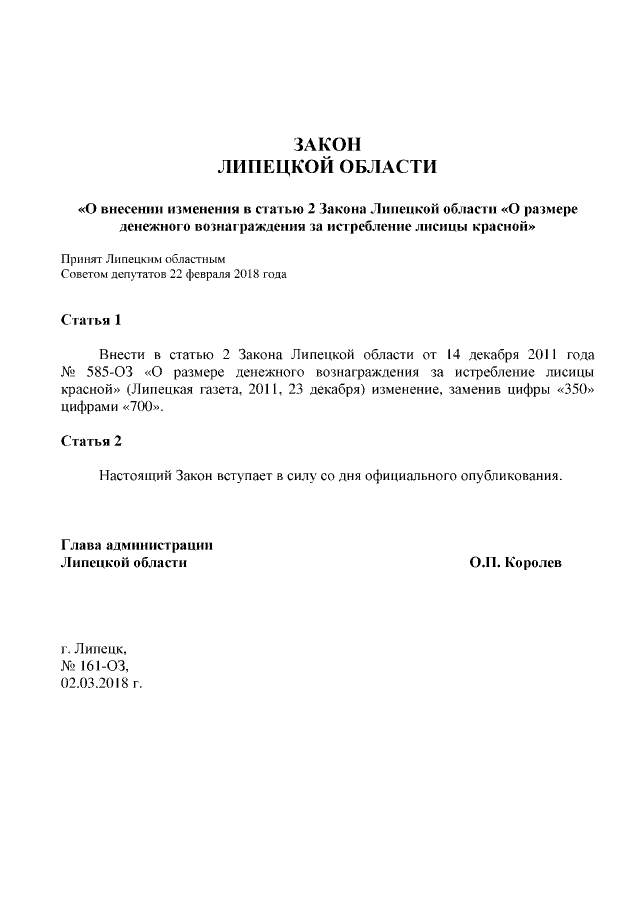 ЗАКОН
ЛИПЕЦКОЙ ОБЛАСТИ

«О внесении изменения в статью 2 Закона Липецкой области «О размере денежного вознаграждения за истребление лисицы красной»

Принят Липецким областным
Советом депутатов 22 февраля 2018 года

Статья 1

Внести в статью 2 Закона Липецкой области от 14 декабря 2011 года № 585-ОЗ «О размере денежного вознаграждения за истребление лисицы красной» (Липецкая газета, 2011, 23 декабря) изменение, заменив цифры «350» цифрами «700».

Статья 2

Настоящий Закон вступает в силу со дня официального опубликования.

Глава администрации
Липецкой области О.П. Королев

г. Липецк,
№ 161-ОЗ,
02.03.2018 г.